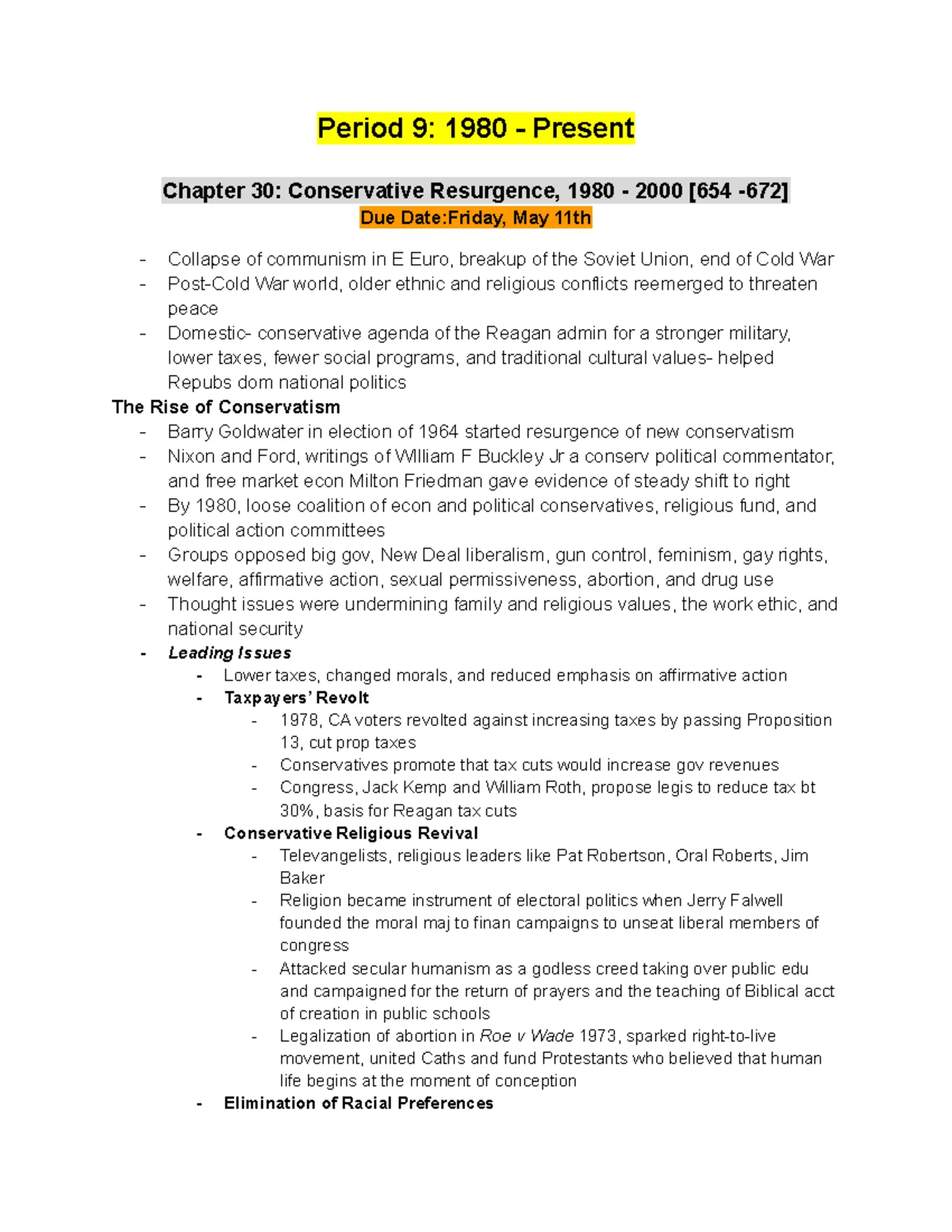 Period 9: 1980 - Present

Chapter 30: Conservative Resurgence, 1980 - 2000 [654 -672]
Due Date:Friday, May 11th

- Collapse of communism in E Euro, breakup of the Soviet Union, end of Cold War
- Post-Cold War world, older ethnic and religious conflicts reemerged to threaten peace
- Domestic- conservative agenda of the Reagan admin for a stronger military, lower taxes, fewer social programs, and traditional cultural values- helped Repubs dom national politics

The Rise of Conservatism
- Barry Goldwater in election of 1964 started resurgence of new conservatism
- Nixon and Ford, writings of WIlliam F Buckley Jr a conserv political commentator, and free market econ Milton Friedman gave evidence of steady shift to right
- By 1980, loose coalition of econ and political conservatives, religious fund, and political action committees
- Groups opposed big gov, New Deal liberalism, gun control, feminism, gay rights, welfare, affirmative action, sexual permissiveness, abortion, and drug use
- Thought issues were undermining family and religious values, the work ethic, and national security
- Leading Issues
  - Lower taxes, changed morals, and reduced emphasis on affirmative action
  - Taxpayers' Revolt
    - 1978, CA voters revolted against increasing taxes by passing Proposition 13, cut prop taxes
    - Conservatives promote that tax cuts would increase gov revenues
    - Congress, Jack Kemp and William Roth, propose legis to reduce tax bt 30%, basis for Reagan tax cuts
  - Conservative Religious Revival
    - Televangelists, religious leaders like Pat Robertson, Oral Roberts, Jim Baker
    - Religion became instrument of electoral politics when Jerry Falwell founded the moral maj to finan campaigns to unseat liberal members of congress
    - Attacked secular humanism as a godless creed taking over public edu and campaigned for the return of prayers and the teaching of Biblical acct of creation in public schools
    - Legalization of abortion in Roe v Wade 1973, sparked right-to-live movement, united Caths and fund Protestants who believed that human life begins at the moment of conception
  - Elimination of Racial Preferences